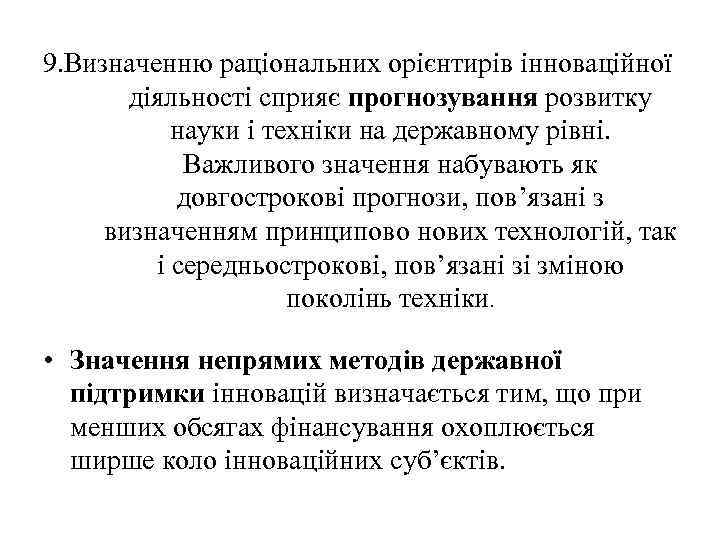 9.Визначенню раціональних орієнтирів інноваційної діяльності сприяє прогнозування розвитку науки і техніки на державному рівні. Важливого значення набувають як довгострокові прогнози, пов’язані з визначенням принципово нових технологій, так і середньострокові, пов’язані зі зміною поколінь техніки.

• Значення непрямих методів державної підтримки інновацій визначається тим, що при менших обсягах фінансування охоплюється ширше коло інноваційних суб’єктів.